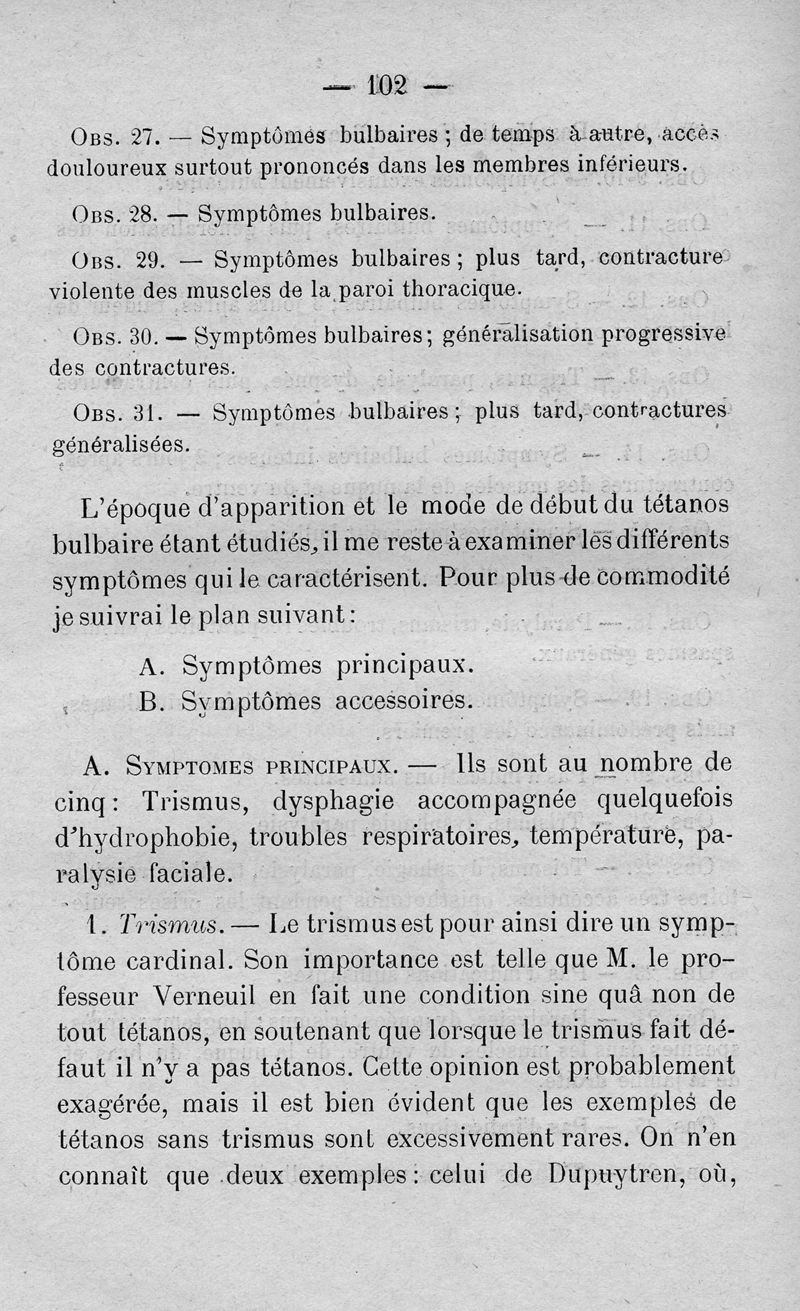 — 102 —

Obs. 27. — Symptômes bulbaires ; de temps à autre, accès douloureux surtout prononcés dans les membres inférieurs.

Obs. 28. — Symptômes bulbaires.

Obs. 29. — Symptômes bulbaires ; plus tard, contracture violente des muscles de la paroi thoracique.

Obs. 30. — Symptômes bulbaires; généralisation progressive des contractures.

Obs. 31. — Symptômes bulbaires ; plus tard, contractures généralisées.

L'époque d'apparition et le mode de début du tétanos bulbaire étant étudiés, il me reste à examiner les différents symptômes qui le caractérisent. Pour plus de commodité je suivrai le plan suivant :

A. Symptômes principaux.
B. Symptômes accessoires.

A. Symptomes principaux. — Ils sont au nombre de cinq : Trismus, dysphagie accompagnée quelquefois d'hydrophobie, troubles respiratoires, température, paralysie faciale.

1. Trismus. — Le trismus est pour ainsi dire un symptôme cardinal. Son importance est telle que M. le professeur Verneuil en fait une condition sine quâ non de tout tétanos, en soutenant que lorsque le trismus fait défaut il n'y a pas tétanos. Cette opinion est probablement exagérée, mais il est bien évident que les exemples de tétanos sans trismus sont excessivement rares. On n'en connaît que deux exemples : celui de Dupuytren, où,